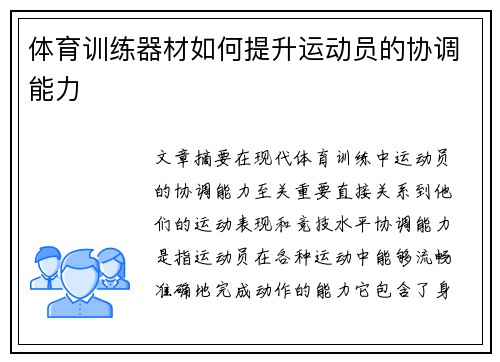 体育训练器材如何提升运动员的协调能力

文章摘要在现代体育训练中运动员的协调能力至关重要直接关系到他们的运动表现和竞技水平协调能力是指运动员在各种运动中能够流畅准确地完成动作的能力它包含了身